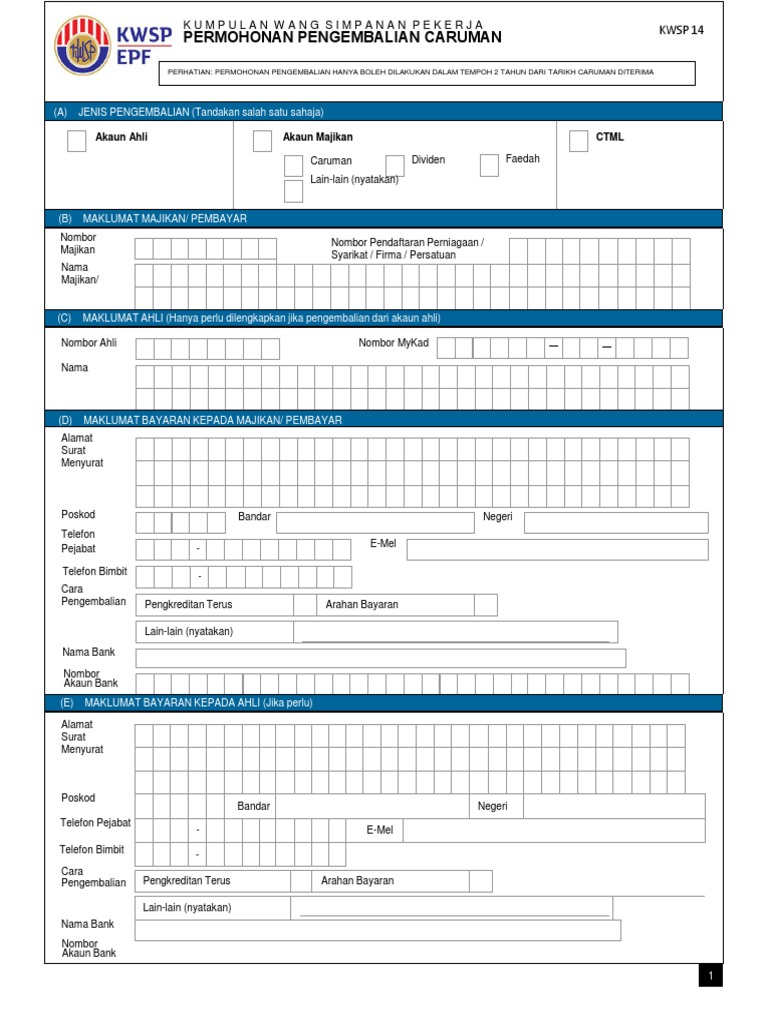 KWSP
EPF

KUMPULAN WANG SIMPANAN PEKERJA
PERMOHONAN PENGEMBALIAN CARUMAN

KWSP 14

PERHATIAN: PERMOHONAN PENGEMBALIAN HANYA BOLEH DILAKUKAN DALAM TEMPOH 2 TAHUN DARI TARIKH CARUMAN DITERIMA

(A) JENIS PENGEMBALIAN (Tandakan salah satu sahaja)

Akaun Ahli

Akaun Majikan

Caruman

Dividen

Faedah

Lain-lain (nyatakan)

CTML

(B) MAKLUMAT MAJIKAN/ PEMBAYAR

Nombor Majikan

Nombor Pendaftaran Perniagaan / Syarikat / Firma / Persatuan

Nama Majikan/

(C) MAKLUMAT AHLI (Hanya perlu dilengkapkan jika pengembalian dari akaun ahli)

Nombor Ahli

Nombor MyKad

Nama

(D) MAKLUMAT BAYARAN KEPADA MAJIKAN/ PEMBAYAR

Alamat Surat Menyurat

Poskod

Bandar

Negeri

Telefon Pejabat

-

E-Mel

Telefon Bimbit

-

Cara Pengembalian

Pengkreditan Terus

Arahan Bayaran

Lain-lain (nyatakan)

Nama Bank

Nombor Akaun Bank

(E) MAKLUMAT BAYARAN KEPADA AHLI (Jika perlu)

Alamat Surat Menyurat

Poskod

Bandar

Negeri

Telefon Pejabat

-

E-Mel

Telefon Bimbit

-

Cara Pengembalian

Pengkreditan Terus

Arahan Bayaran

Lain-lain (nyatakan)

Nama Bank

Nombor Akaun Bank

1